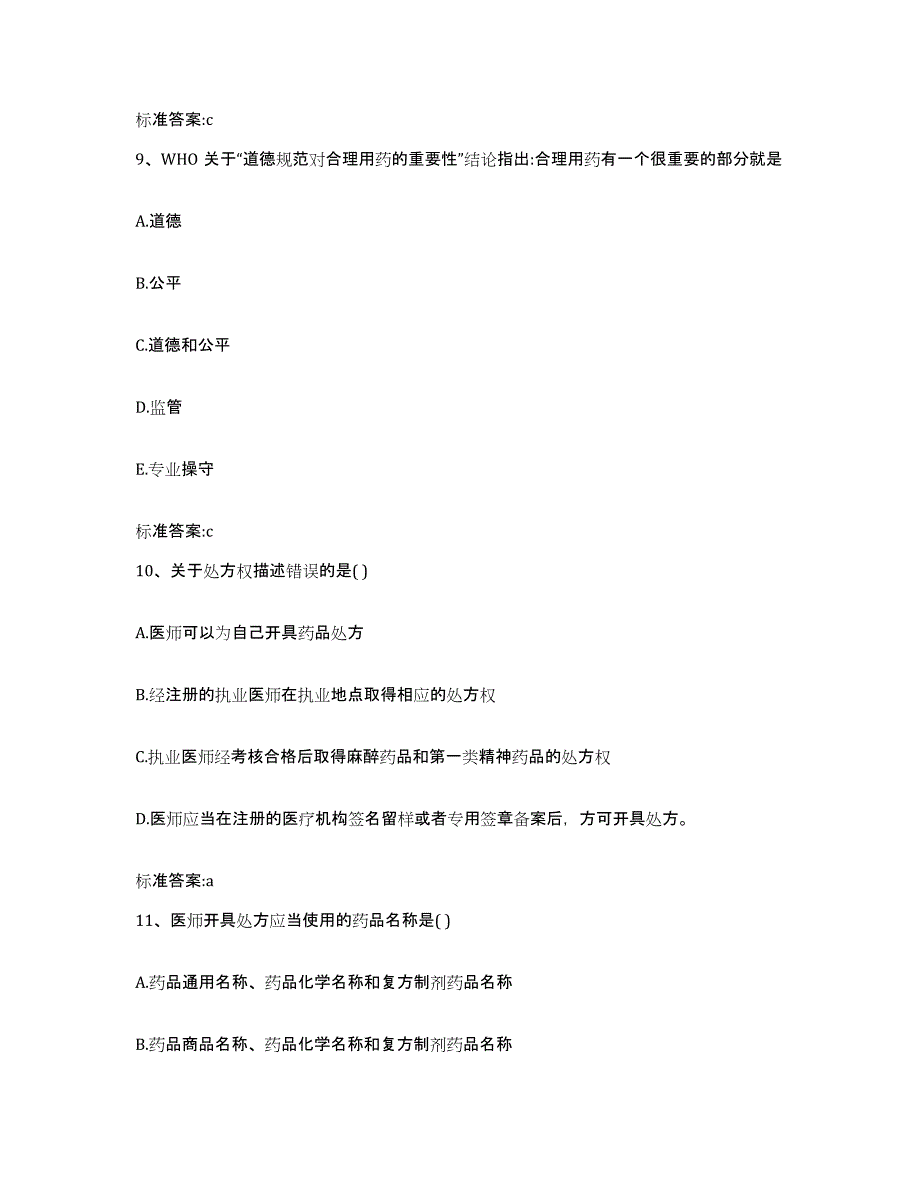 标准答案:c

9、WHO 关于“道德规范对合理用药的重要性”结论指出:合理用药有一个很重要的部分就是

A.道德

B.公平

C.道德和公平

D.监管

E.专业操守

标准答案:c

10、关于处方权描述错误的是( )

A.医师可以为自己开具药品处方

B.经注册的执业医师在执业地点取得相应的处方权

C.执业医师经考核合格后取得麻醉药品和第一类精神药品的处方权

D.医师应当在注册的医疗机构签名留样或者专用签章备案后，方可开具处方。

标准答案:a

11、医师开具处方应当使用的药品名称是( )

A.药品通用名称、药品化学名称和复方制剂药品名称

B.药品商品名称、药品化学名称和复方制剂药品名称